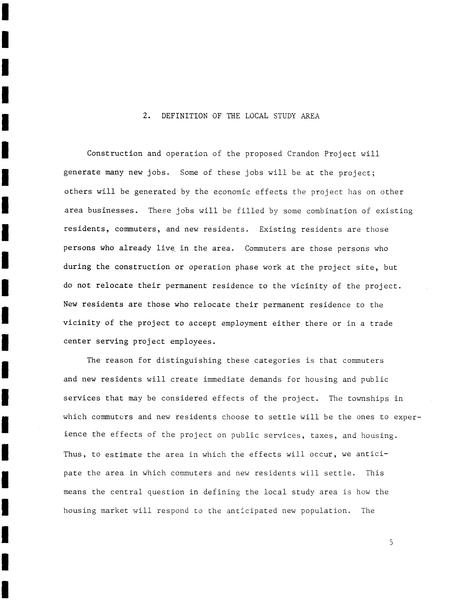 2. DEFINITION OF THE LOCAL STUDY AREA

Construction and operation of the proposed Crandon Project will generate many new jobs. Some of these jobs will be at the project; others will be generated by the economic effects the project has on other area businesses. These jobs will be filled by some combination of existing residents, commuters, and new residents. Existing residents are those persons who already live in the area. Commuters are those persons who during the construction or operation phase work at the project site, but do not relocate their permanent residence to the vicinity of the project. New residents are those who relocate their permanent residence to the vicinity of the project to accept employment either there or in a trade center serving project employees.

The reason for distinguishing these categories is that commuters and new residents will create immediate demands for housing and public services that may be considered effects of the project. The townships in which commuters and new residents choose to settle will be the ones to experience the effects of the project on public services, taxes, and housing. Thus, to estimate the area in which the effects will occur, we anticipate the area in which commuters and new residents will settle. This means the central question in defining the local study area is how the housing market will respond to the anticipated new population. The

5